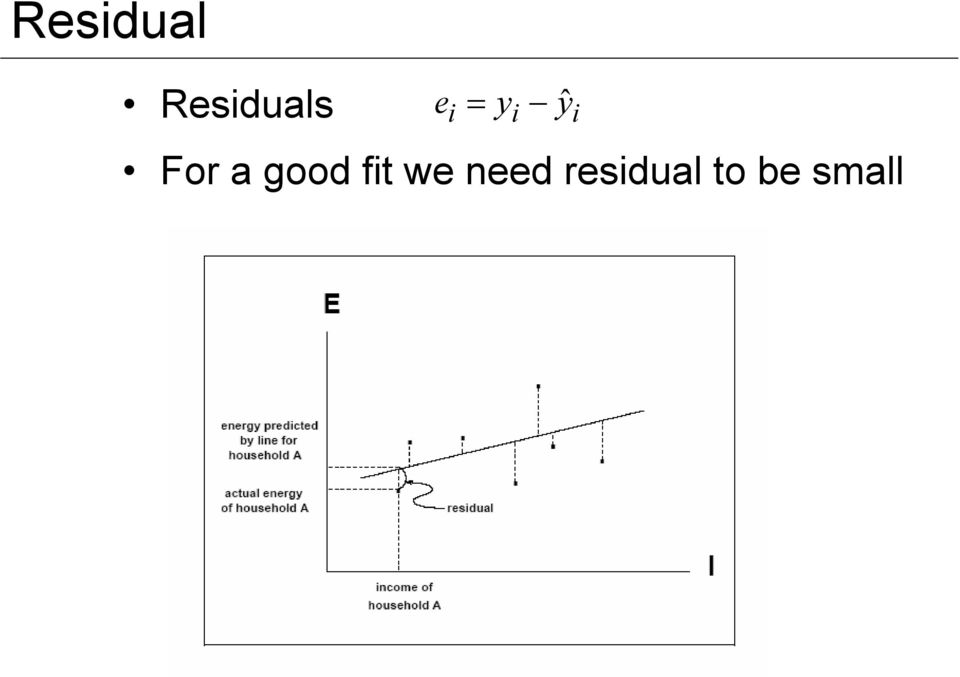 Residual

• Residuals $e_i = y_i - \hat{y}_i$

• For a good fit we need residual to be small

E

energy predicted by line for household A

actual energy of household A

residual

I

income of household A